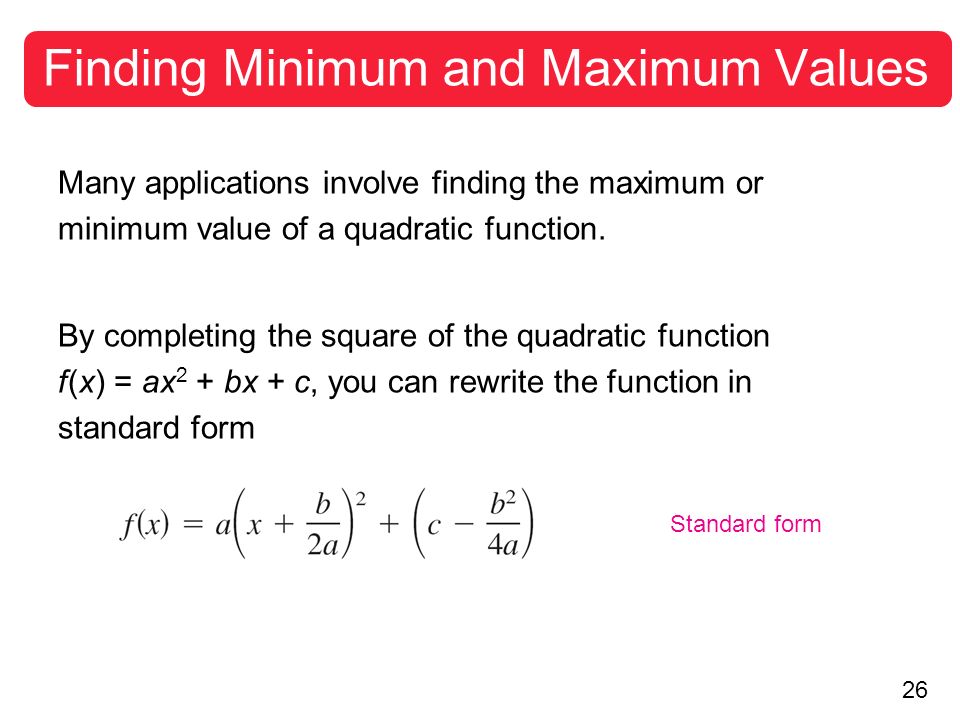 Finding Minimum and Maximum Values

Many applications involve finding the maximum or minimum value of a quadratic function.

By completing the square of the quadratic function $f(x) = ax^2 + bx + c$, you can rewrite the function in standard form

$f(x) = a\left(x + \frac{b}{2a}\right)^2 + \left(c - \frac{b^2}{4a}\right)$ Standard form

26